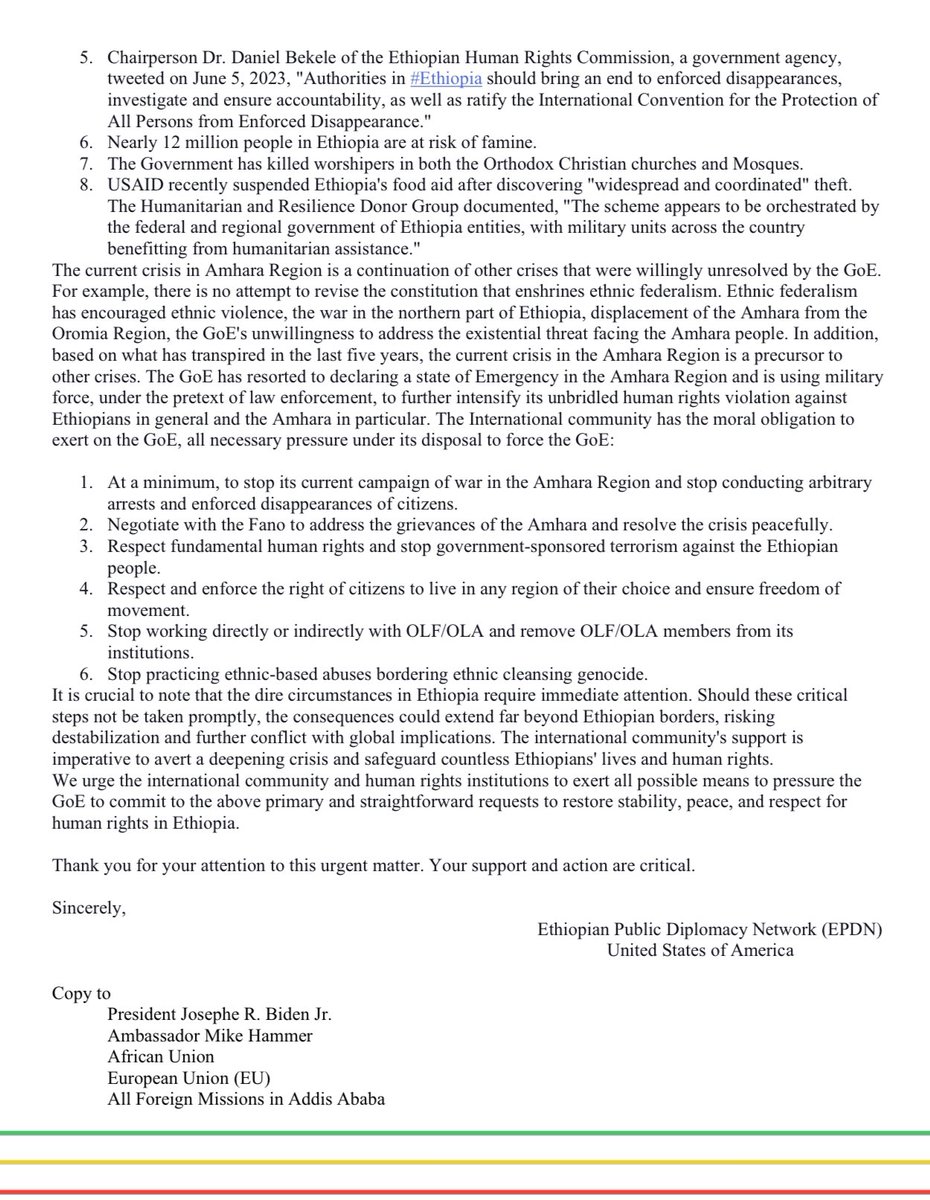 5. Chairperson Dr. Daniel Bekele of the Ethiopian Human Rights Commission, a government agency, tweeted on June 5, 2023, "Authorities in #Ethiopia should bring an end to enforced disappearances, investigate and ensure accountability, as well as ratify the International Convention for the Protection of All Persons from Enforced Disappearance."
6. Nearly 12 million people in Ethiopia are at risk of famine.
7. The Government has killed worshipers in both the Orthodox Christian churches and Mosques.
8. USAID recently suspended Ethiopia's food aid after discovering "widespread and coordinated" theft. The Humanitarian and Resilience Donor Group documented, "The scheme appears to be orchestrated by the federal and regional government of Ethiopia entities, with military units across the country benefitting from humanitarian assistance."

The current crisis in Amhara Region is a continuation of other crises that were willingly unresolved by the GoE. For example, there is no attempt to revise the constitution that enshrines ethnic federalism. Ethnic federalism has encouraged ethnic violence, the war in the northern part of Ethiopia, displacement of the Amhara from the Oromia Region, the GoE's unwillingness to address the existential threat facing the Amhara people. In addition, based on what has transpired in the last five years, the current crisis in the Amhara Region is a precursor to other crises. The GoE has resorted to declaring a state of Emergency in the Amhara Region and is using military force, under the pretext of law enforcement, to further intensify its unbridled human rights violation against Ethiopians in general and the Amhara in particular. The International community has the moral obligation to exert on the GoE, all necessary pressure under its disposal to force the GoE:

1. At a minimum, to stop its current campaign of war in the Amhara Region and stop conducting arbitrary arrests and enforced disappearances of citizens.
2. Negotiate with the Fano to address the grievances of the Amhara and resolve the crisis peacefully.
3. Respect fundamental human rights and stop government-sponsored terrorism against the Ethiopian people.
4. Respect and enforce the right of citizens to live in any region of their choice and ensure freedom of movement.
5. Stop working directly or indirectly with OLF/OLA and remove OLF/OLA members from its institutions.
6. Stop practicing ethnic-based abuses bordering ethnic cleansing genocide.

It is crucial to note that the dire circumstances in Ethiopia require immediate attention. Should these critical steps not be taken promptly, the consequences could extend far beyond Ethiopian borders, risking destabilization and further conflict with global implications. The international community's support is imperative to avert a deepening crisis and safeguard countless Ethiopians' lives and human rights.
We urge the international community and human rights institutions to exert all possible means to pressure the GoE to commit to the above primary and straightforward requests to restore stability, peace, and respect for human rights in Ethiopia.

Thank you for your attention to this urgent matter. Your support and action are critical.

Sincerely,

Ethiopian Public Diplomacy Network (EPDN)
United States of America

Copy to
President Josephe R. Biden Jr.
Ambassador Mike Hammer
African Union
European Union (EU)
All Foreign Missions in Addis Ababa